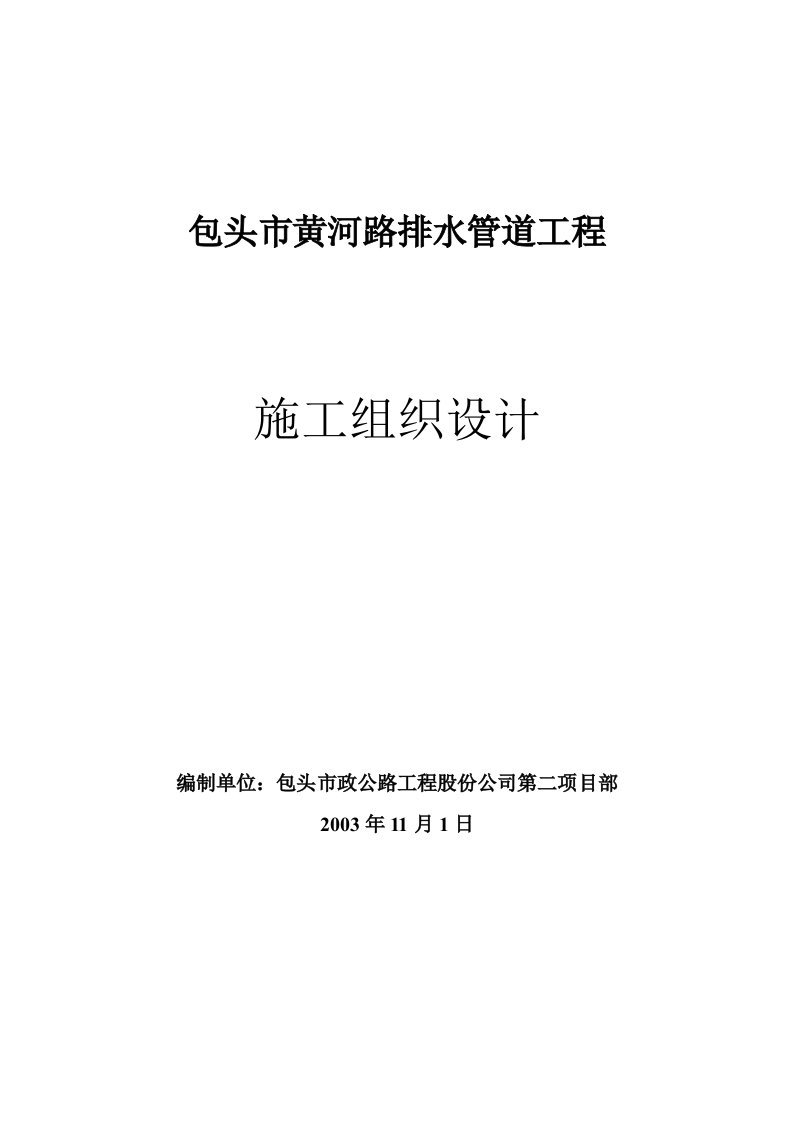 包头市黄河路排水管道工程

施工组织设计

编制单位：包头市政公路工程股份公司第二项目部

2003 年 11 月 1 日